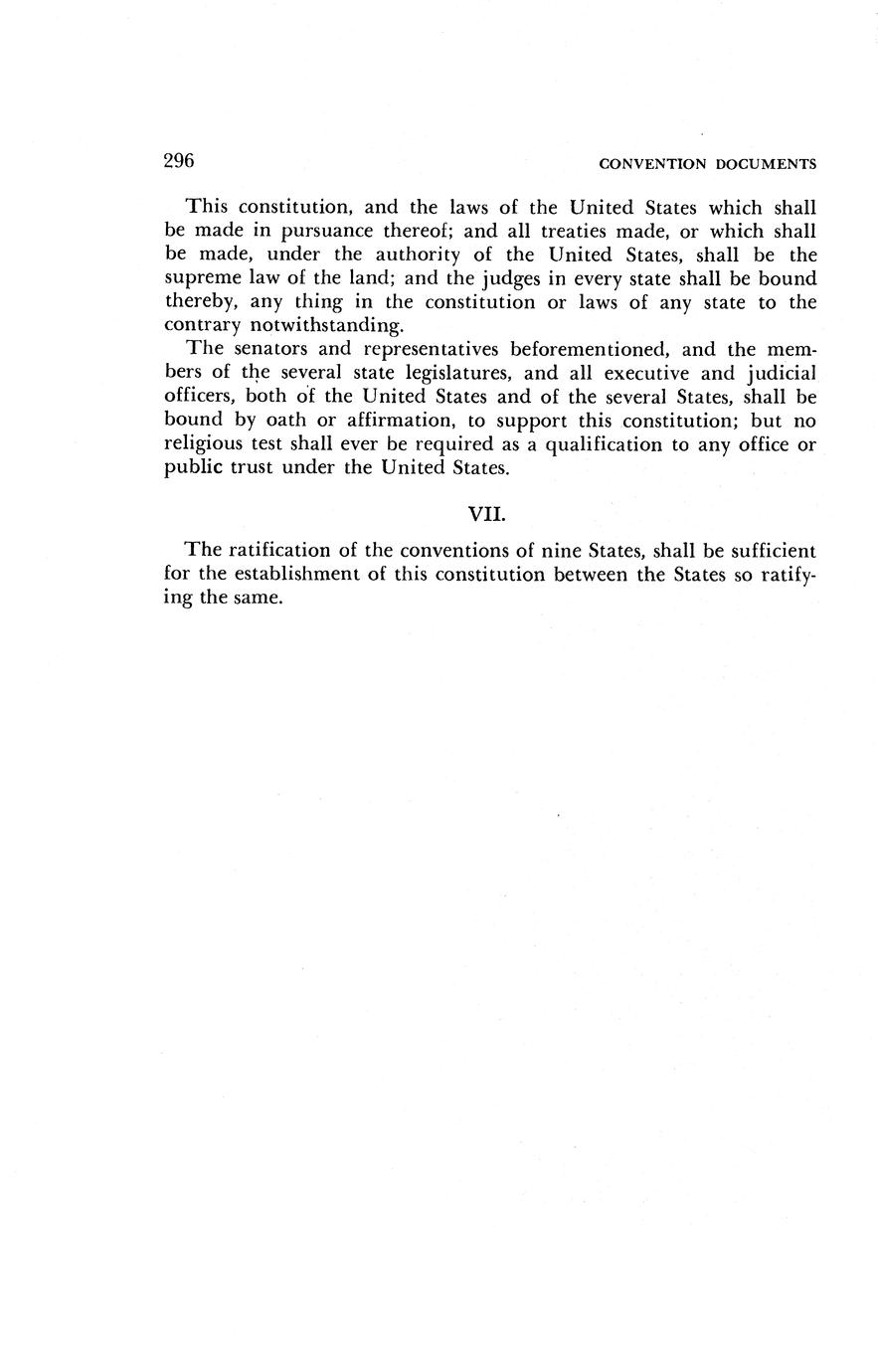 296 CONVENTION DOCUMENTS

This constitution, and the laws of the United States which shall be made in pursuance thereof; and all treaties made, or which shall be made, under the authority of the United States, shall be the supreme law of the land; and the judges in every state shall be bound thereby, any thing in the constitution or laws of any state to the contrary notwithstanding.

The senators and representatives beforementioned, and the members of the several state legislatures, and all executive and judicial officers, both of the United States and of the several States, shall be bound by oath or affirmation, to support this constitution; but no religious test shall ever be required as a qualification to any office or public trust under the United States.

VII.

The ratification of the conventions of nine States, shall be sufficient for the establishment of this constitution between the States so ratifying the same.